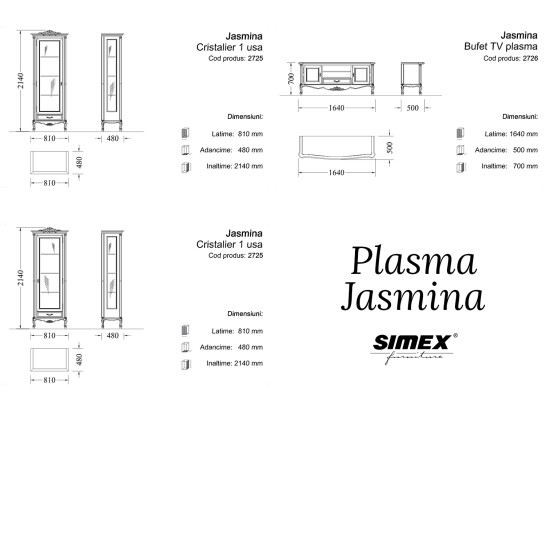 2140

810

480

480

810

Jasmina
Cristalier 1 usa
Cod produs: 2725

Dimensiuni:

Latime: 810 mm

Adancime: 480 mm

Inaltime: 2140 mm

700

1640

500

500

1640

Jasmina
Bufet TV plasma
Cod produs: 2726

Dimensiuni:

Latime: 1640 mm

Adancime: 500 mm

Inaltime: 700 mm

2140

810

480

480

810

Jasmina
Cristalier 1 usa
Cod produs: 2725

Dimensiuni:

Latime: 810 mm

Adancime: 480 mm

Inaltime: 2140 mm

Plasma
Jasmina

SIMEX®
furniture